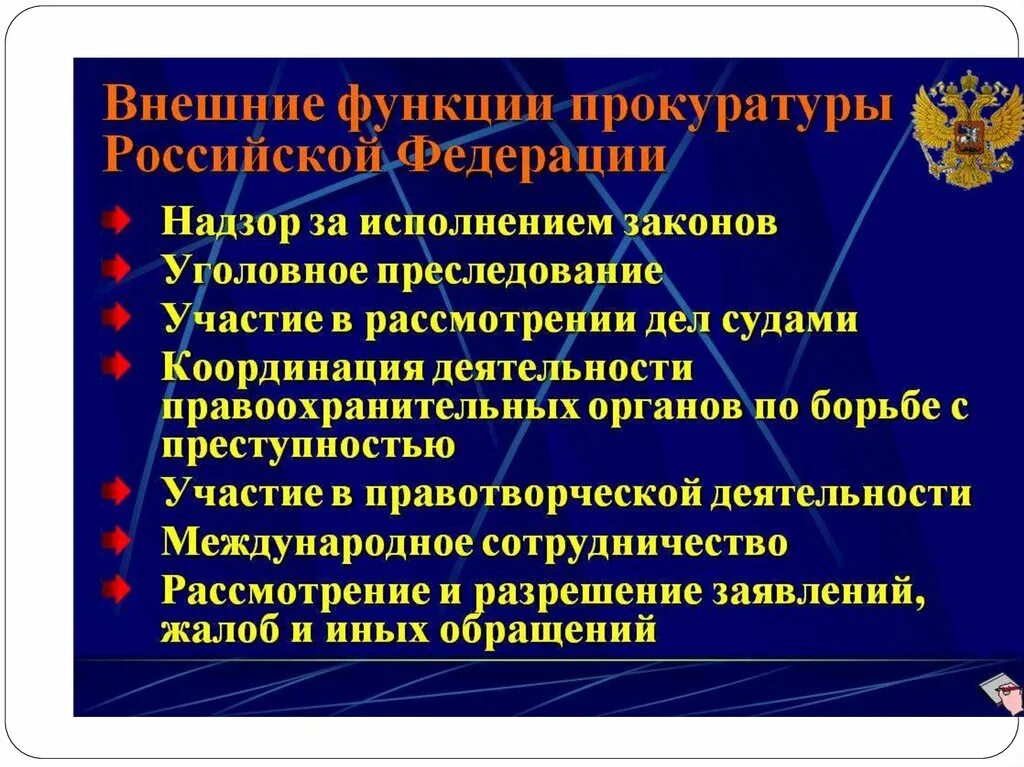 Внешние функции прокуратуры Российской Федерации

Надзор за исполнением законов
Уголовное преследование
Участие в рассмотрении дел судами
Координация деятельности правоохранительных органов по борьбе с преступностью
Участие в правотворческой деятельности
Международное сотрудничество
Рассмотрение и разрешение заявлений, жалоб и иных обращений